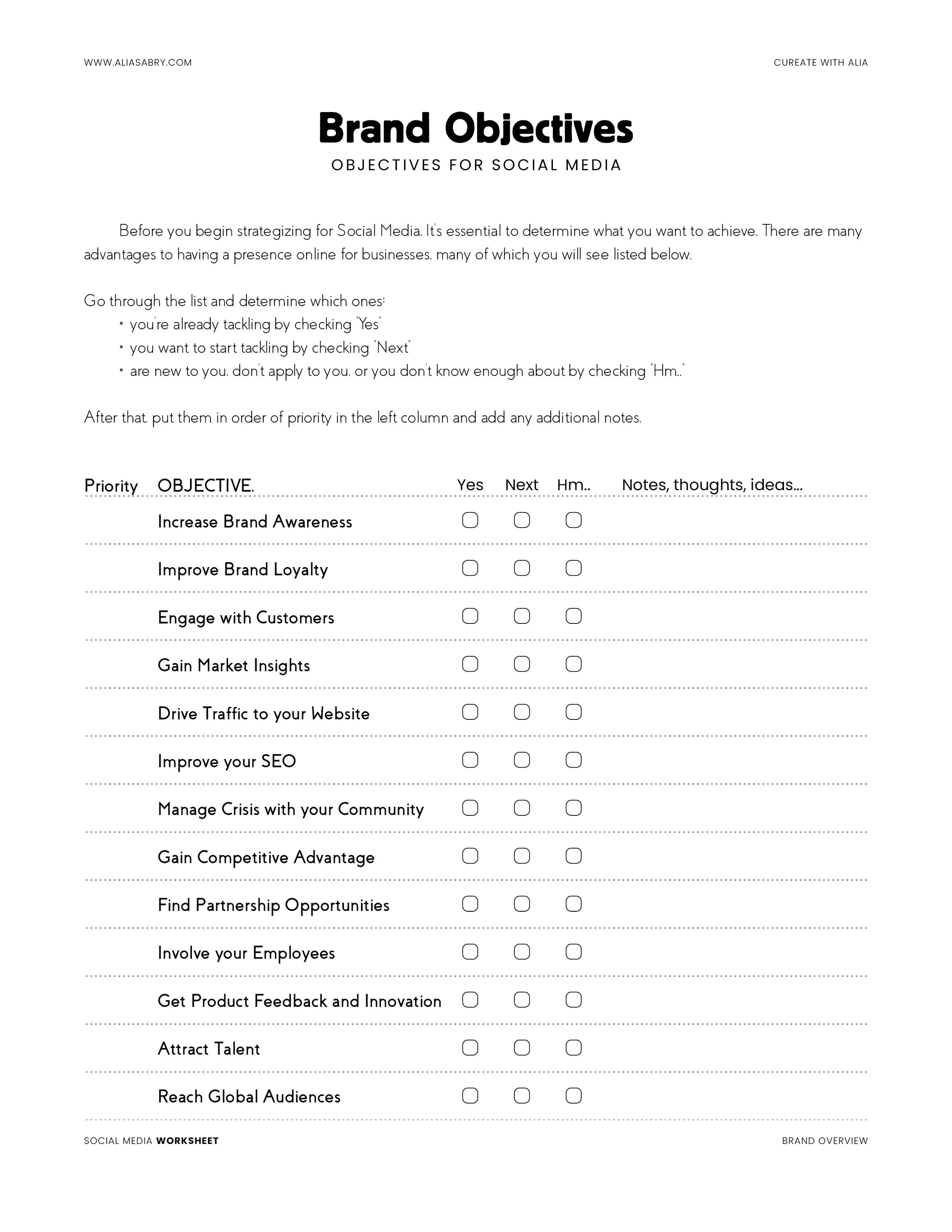 WWW.ALIASABRY.COM

CUREATE WITH ALIA

Brand Objectives

OBJECTIVES FOR SOCIAL MEDIA

Before you begin strategizing for Social Media. It's essential to determine what you want to achieve. There are many advantages to having a presence online for businesses. many of which you will see listed below.

Go through the list and determine which ones:
• you're already tackling by checking "Yes"
• you want to start tackling by checking "Next"
• are new to you. don't apply to you. or you don't know enough about by checking "Hm.."

After that. put them in order of priority in the left column and add any additional notes.

| Priority | OBJECTIVE. | Yes | Next | Hm.. | Notes, thoughts, ideas... |
|---|---|---|---|---|---|
| | Increase Brand Awareness | ▢ | ▢ | ▢ | |
| | Improve Brand Loyalty | ▢ | ▢ | ▢ | |
| | Engage with Customers | ▢ | ▢ | ▢ | |
| | Gain Market Insights | ▢ | ▢ | ▢ | |
| | Drive Traffic to your Website | ▢ | ▢ | ▢ | |
| | Improve your SEO | ▢ | ▢ | ▢ | |
| | Manage Crisis with your Community | ▢ | ▢ | ▢ | |
| | Gain Competitive Advantage | ▢ | ▢ | ▢ | |
| | Find Partnership Opportunities | ▢ | ▢ | ▢ | |
| | Involve your Employees | ▢ | ▢ | ▢ | |
| | Get Product Feedback and Innovation | ▢ | ▢ | ▢ | |
| | Attract Talent | ▢ | ▢ | ▢ | |
| | Reach Global Audiences | ▢ | ▢ | ▢ | |

SOCIAL MEDIA WORKSHEET

BRAND OVERVIEW